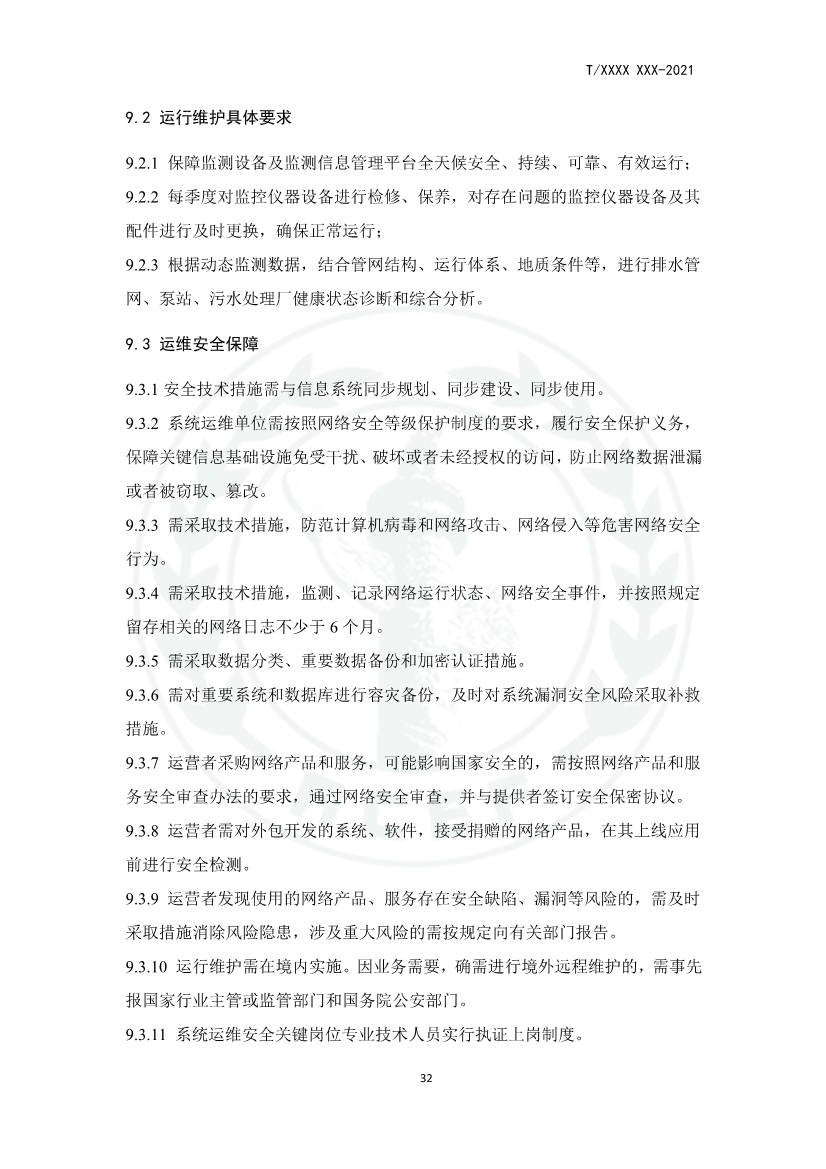 T/XXXX XXX-2021

9.2 运行维护具体要求

9.2.1 保障监测设备及监测信息管理平台全天候安全、持续、可靠、有效运行；

9.2.2 每季度对监控仪器设备进行检修、保养，对存在问题的监控仪器设备及其配件进行及时更换，确保正常运行；

9.2.3 根据动态监测数据，结合管网结构、运行体系、地质条件等，进行排水管网、泵站、污水处理厂健康状态诊断和综合分析。

9.3 运维安全保障

9.3.1 安全技术措施需与信息系统同步规划、同步建设、同步使用。

9.3.2 系统运维单位需按照网络安全等级保护制度的要求，履行安全保护义务，保障关键信息基础设施免受干扰、破坏或者未经授权的访问，防止网络数据泄漏或者被窃取、篡改。

9.3.3 需采取技术措施，防范计算机病毒和网络攻击、网络侵入等危害网络安全行为。

9.3.4 需采取技术措施，监测、记录网络运行状态、网络安全事件，并按照规定留存相关的网络日志不少于 6 个月。

9.3.5 需采取数据分类、重要数据备份和加密认证措施。

9.3.6 需对重要系统和数据库进行容灾备份，及时对系统漏洞安全风险采取补救措施。

9.3.7 运营者采购网络产品和服务，可能影响国家安全的，需按照网络产品和服务安全审查办法的要求，通过网络安全审查，并与提供者签订安全保密协议。

9.3.8 运营者需对外包开发的系统、软件，接受捐赠的网络产品，在其上线应用前进行安全检测。

9.3.9 运营者发现使用的网络产品、服务存在安全缺陷、漏洞等风险的，需及时采取措施消除风险隐患，涉及重大风险的需按规定向有关部门报告。

9.3.10 运行维护需在境内实施。因业务需要，确需进行境外远程维护的，需事先报国家行业主管或监管部门和国务院公安部门。

9.3.11 系统运维安全关键岗位专业技术人员实行执证上岗制度。

32